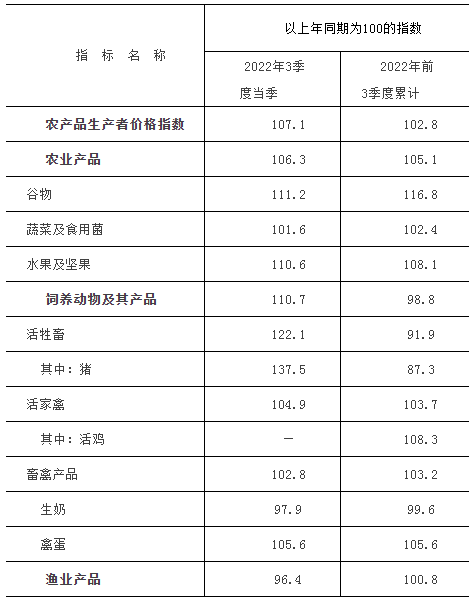 | 指 标 名 称 | 以上年同期为100的指数 | |
|---|---|---|
| | 2022年3季度当季 | 2022年前3季度累计 |
| 农产品生产者价格指数 | 107.1 | 102.8 |
| 农业产品 | 106.3 | 105.1 |
| 谷物 | 111.2 | 116.8 |
| 蔬菜及食用菌 | 101.6 | 102.4 |
| 水果及坚果 | 110.6 | 108.1 |
| 饲养动物及其产品 | 110.7 | 98.8 |
| 活牲畜 | 122.1 | 91.9 |
| 其中：猪 | 137.5 | 87.3 |
| 活家禽 | 104.9 | 103.7 |
| 其中：活鸡 | — | 108.3 |
| 畜禽产品 | 102.8 | 103.2 |
| 生奶 | 97.9 | 99.6 |
| 禽蛋 | 105.6 | 105.6 |
| 渔业产品 | 96.4 | 100.8 |